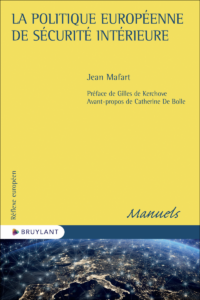 LA POLITIQUE EUROPÉENNE DE SÉCURITÉ INTÉRIEURE

Jean Mafart

Préface de Gilles de Kerchove
Avant-propos de Catherine De Bolle

Réflexe européen

Manuels

BRUYLANT